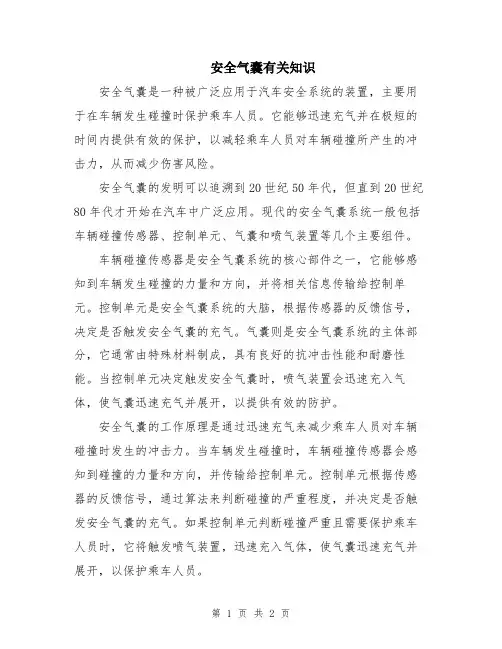 安全气囊有关知识

安全气囊是一种被广泛应用于汽车安全系统的装置，主要用于在车辆发生碰撞时保护乘车人员。它能够迅速充气并在极短的时间内提供有效的保护，以减轻乘车人员对车辆碰撞所产生的冲击力，从而减少伤害风险。

安全气囊的发明可以追溯到20世纪50年代，但直到20世纪80年代才开始在汽车中广泛应用。现代的安全气囊系统一般包括车辆碰撞传感器、控制单元、气囊和喷气装置等几个主要组件。

车辆碰撞传感器是安全气囊系统的核心部件之一，它能够感知到车辆发生碰撞的力量和方向，并将相关信息传输给控制单元。控制单元是安全气囊系统的大脑，根据传感器的反馈信号，决定是否触发安全气囊的充气。气囊则是安全气囊系统的主体部分，它通常由特殊材料制成，具有良好的抗冲击性能和耐磨性能。当控制单元决定触发安全气囊时，喷气装置会迅速充入气体，使气囊迅速充气并展开，以提供有效的防护。

安全气囊的工作原理是通过迅速充气来减少乘车人员对车辆碰撞时发生的冲击力。当车辆发生碰撞时，车辆碰撞传感器会感知到碰撞的力量和方向，并传输给控制单元。控制单元根据传感器的反馈信号，通过算法来判断碰撞的严重程度，并决定是否触发安全气囊的充气。如果控制单元判断碰撞严重且需要保护乘车人员时，它将触发喷气装置，迅速充入气体，使气囊迅速充气并展开，以保护乘车人员。

第 1 页 共 2 页